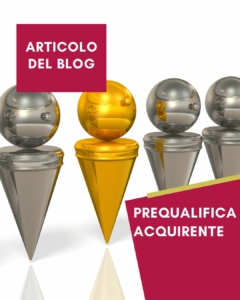 ARTICOLO DEL BLOG

PREQUALIFICA ACQUIRENTE